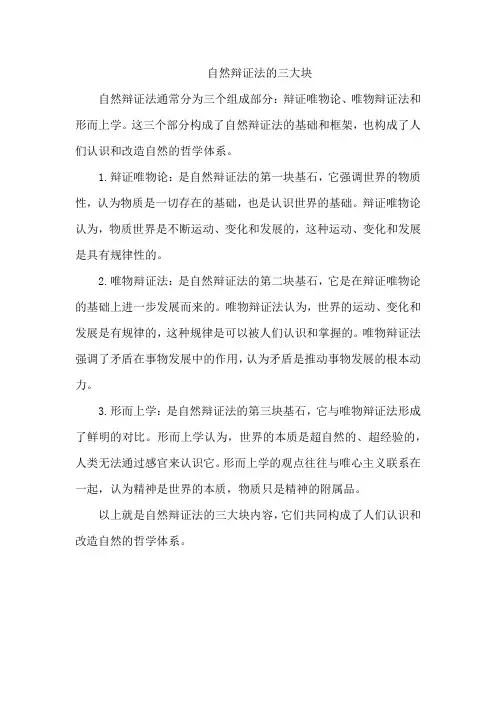 自然辩证法的三大块

自然辩证法通常分为三个组成部分：辩证唯物论、唯物辩证法和形而上学。这三个部分构成了自然辩证法的基础和框架，也构成了人们认识和改造自然的哲学体系。

1.辩证唯物论：是自然辩证法的第一块基石，它强调世界的物质性，认为物质是一切存在的基础，也是认识世界的基础。辩证唯物论认为，物质世界是不断运动、变化和发展的，这种运动、变化和发展是具有规律性的。

2.唯物辩证法：是自然辩证法的第二块基石，它是在辩证唯物论的基础上进一步发展而来的。唯物辩证法认为，世界的运动、变化和发展是有规律的，这种规律是可以被人们认识和掌握的。唯物辩证法强调了矛盾在事物发展中的作用，认为矛盾是推动事物发展的根本动力。

3.形而上学：是自然辩证法的第三块基石，它与唯物辩证法形成了鲜明的对比。形而上学认为，世界的本质是超自然的、超经验的，人类无法通过感官来认识它。形而上学的观点往往与唯心主义联系在一起，认为精神是世界的本质，物质只是精神的附属品。

以上就是自然辩证法的三大块内容，它们共同构成了人们认识和改造自然的哲学体系。